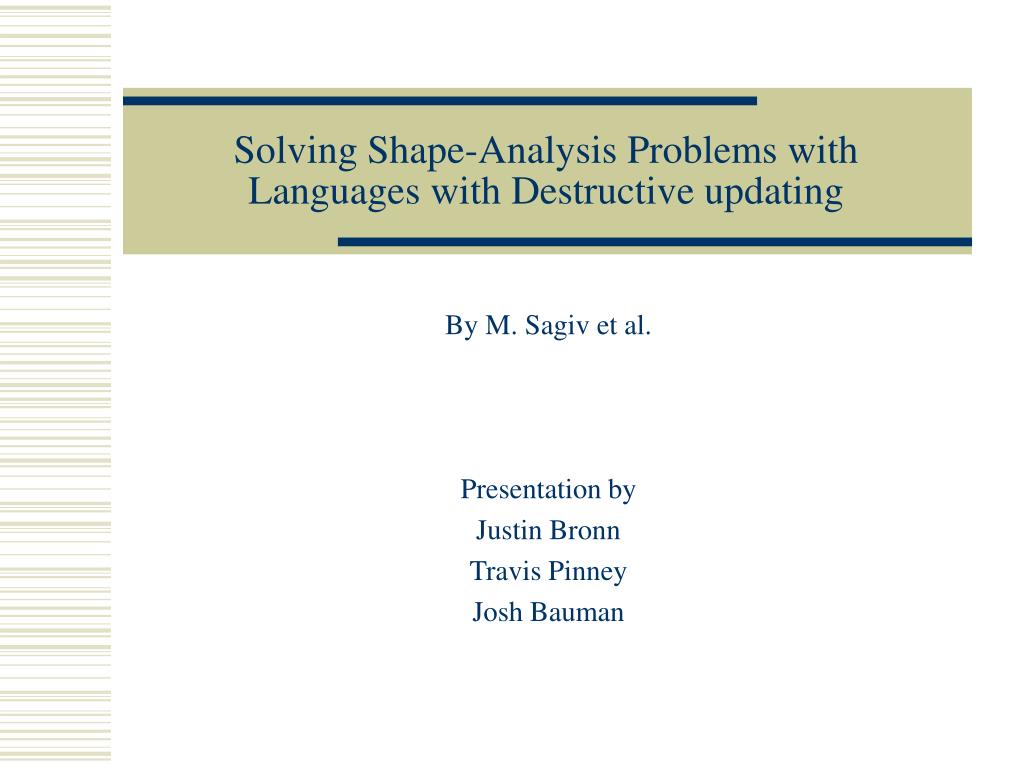 Solving Shape-Analysis Problems with Languages with Destructive updating

By M. Sagiv et al.

Presentation by
Justin Bronn
Travis Pinney
Josh Bauman